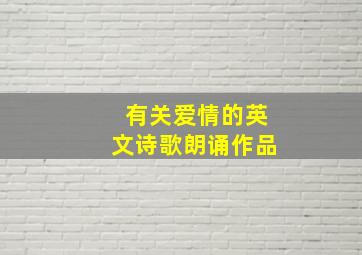 有关爱情的英文诗歌朗诵作品